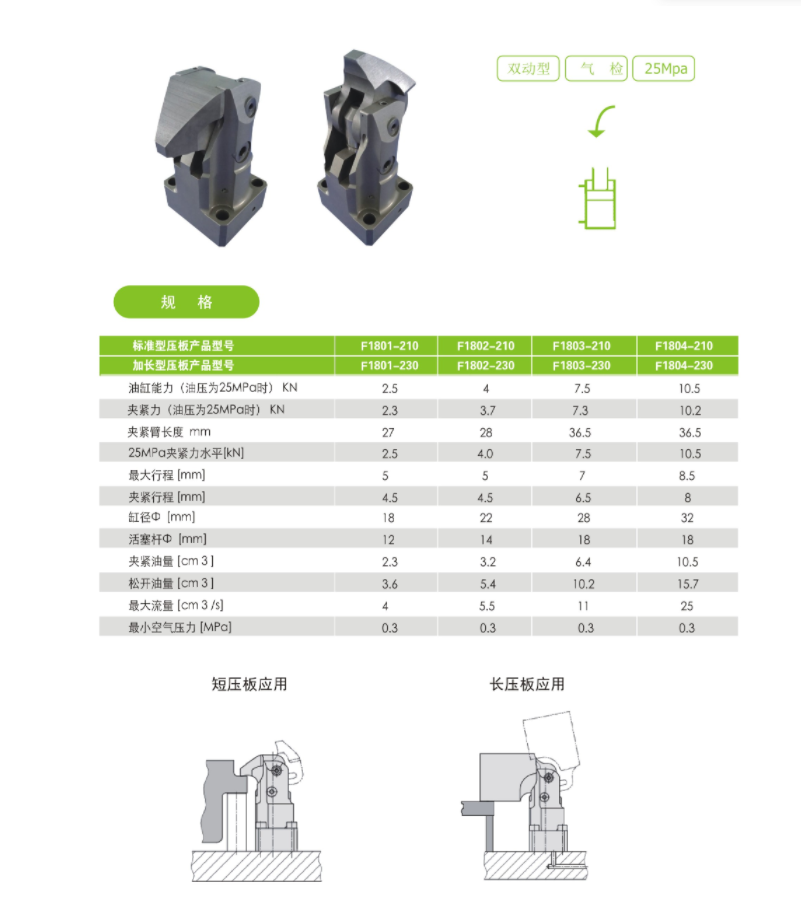 双动型 气 检 25Mpa

规 格

| 标准型压板产品型号 | F1801-210 | F1802-210 | F1803-210 | F1804-210 |
|---|---|---|---|---|
| 加长型压板产品型号 | F1801-230 | F1802-230 | F1803-230 | F1804-230 |
| 油缸能力（油压为25MPa时） KN | 2.5 | 4 | 7.5 | 10.5 |
| 夹紧力（油压为25MPa时） KN | 2.3 | 3.7 | 7.3 | 10.2 |
| 夹紧臂长度 mm | 27 | 28 | 36.5 | 36.5 |
| 25MPa夹紧力水平[kN] | 2.5 | 4.0 | 7.5 | 10.5 |
| 最大行程 [mm] | 5 | 5 | 7 | 8.5 |
| 夹紧行程 [mm] | 4.5 | 4.5 | 6.5 | 8 |
| 缸径Φ [mm] | 18 | 22 | 28 | 32 |
| 活塞杆Φ [mm] | 12 | 14 | 18 | 18 |
| 夹紧油量 [cm 3 ] | 2.3 | 3.2 | 6.4 | 10.5 |
| 松开油量 [cm 3 ] | 3.6 | 5.4 | 10.2 | 15.7 |
| 最大流量 [cm 3 /s] | 4 | 5.5 | 11 | 25 |
| 最小空气压力 [MPa] | 0.3 | 0.3 | 0.3 | 0.3 |

短压板应用

长压板应用